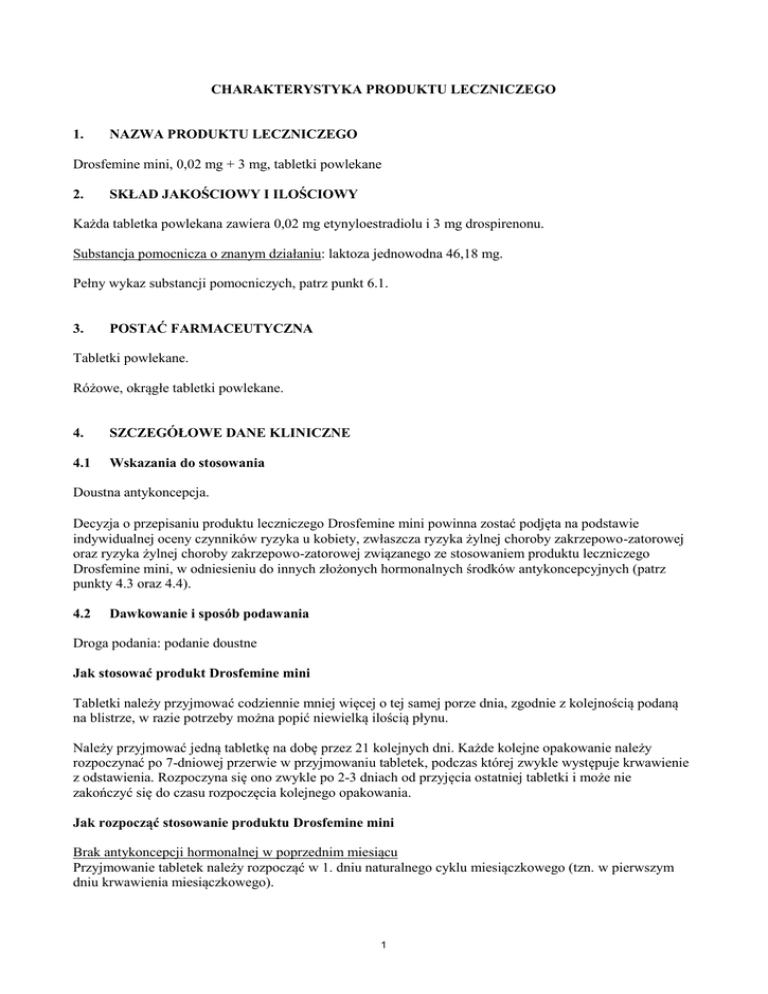 CHARAKTERYSTYKA PRODUKTU LECZNICZEGO

1. NAZWA PRODUKTU LECZNICZEGO

Drosfemine mini, 0,02 mg + 3 mg, tabletki powlekane

2. SKŁAD JAKOŚCIOWY I ILOŚCIOWY

Każda tabletka powlekana zawiera 0,02 mg etynyloestradiolu i 3 mg drospirenonu.

Substancja pomocnicza o znanym działaniu: laktoza jednowodna 46,18 mg.

Pełny wykaz substancji pomocniczych, patrz punkt 6.1.

3. POSTAĆ FARMACEUTYCZNA

Tabletki powlekane.

Różowe, okrągłe tabletki powlekane.

4. SZCZEGÓŁOWE DANE KLINICZNE

4.1 Wskazania do stosowania

Doustna antykoncepcja.

Decyzja o przepisaniu produktu leczniczego Drosfemine mini powinna zostać podjęta na podstawie indywidualnej oceny czynników ryzyka u kobiety, zwłaszcza ryzyka żylnej choroby zakrzepowo-zatorowej oraz ryzyka żylnej choroby zakrzepowo-zatorowej związanego ze stosowaniem produktu leczniczego Drosfemine mini, w odniesieniu do innych złożonych hormonalnych środków antykoncepcyjnych (patrz punkty 4.3 oraz 4.4).

4.2 Dawkowanie i sposób podawania

Droga podania: podanie doustne

Jak stosować produkt Drosfemine mini

Tabletki należy przyjmować codziennie mniej więcej o tej samej porze dnia, zgodnie z kolejnością podaną na blistrze, w razie potrzeby można popić niewielką ilością płynu.

Należy przyjmować jedną tabletkę na dobę przez 21 kolejnych dni. Każde kolejne opakowanie należy rozpoczynać po 7-dniowej przerwie w przyjmowaniu tabletek, podczas której zwykle występuje krwawienie z odstawienia. Rozpoczyna się ono zwykle po 2-3 dniach od przyjęcia ostatniej tabletki i może nie zakończyć się do czasu rozpoczęcia kolejnego opakowania.

Jak rozpocząć stosowanie produktu Drosfemine mini

Brak antykoncepcji hormonalnej w poprzednim miesiącu
Przyjmowanie tabletek należy rozpocząć w 1. dniu naturalnego cyklu miesiączkowego (tzn. w pierwszym dniu krwawienia miesiączkowego).

1